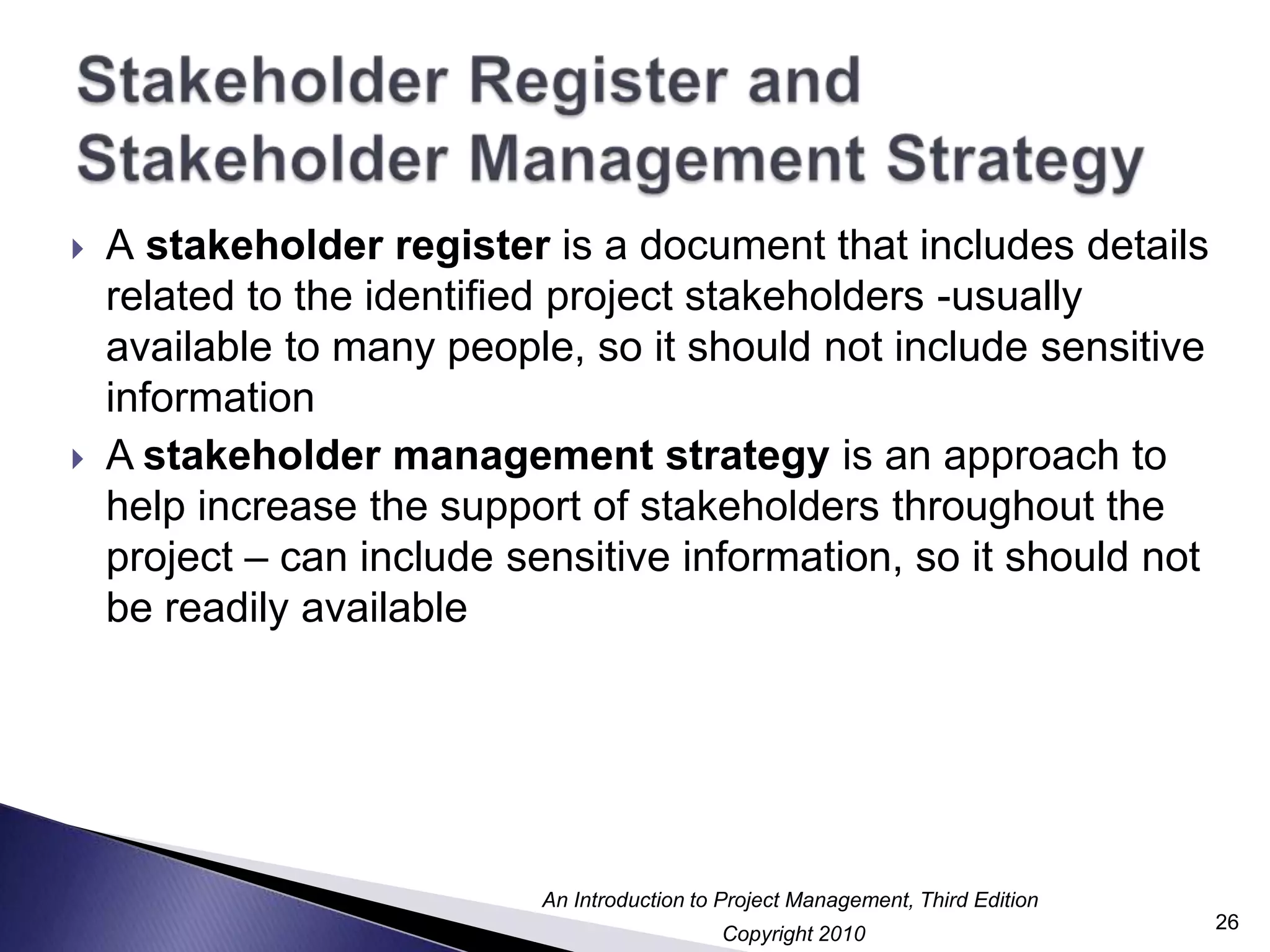 Stakeholder Register and Stakeholder Management Strategy

A stakeholder register is a document that includes details related to the identified project stakeholders -usually available to many people, so it should not include sensitive information

A stakeholder management strategy is an approach to help increase the support of stakeholders throughout the project – can include sensitive information, so it should not be readily available

An Introduction to Project Management, Third Edition

Copyright 2010

26